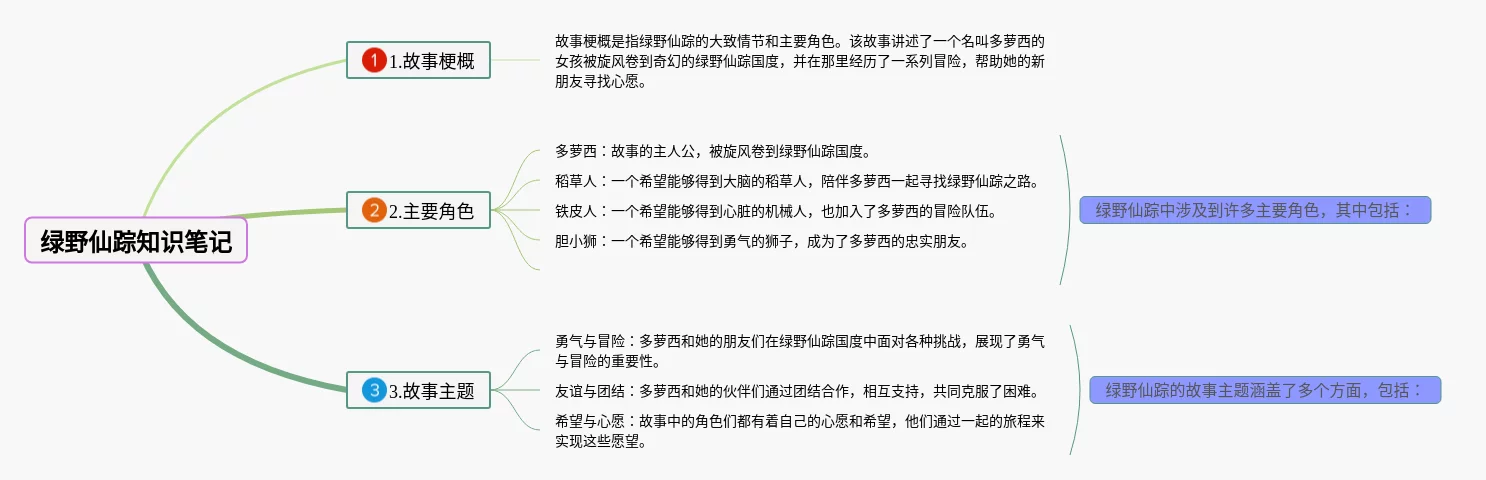 绿野仙踪知识笔记

1 1.故事梗概

故事梗概是指绿野仙踪的大致情节和主要角色。该故事讲述了一个名叫多萝西的女孩被旋风卷到奇幻的绿野仙踪国度，并在那里经历了一系列冒险，帮助她的新朋友寻找心愿。

2 2.主要角色

多萝西：故事的主人公，被旋风卷到绿野仙踪国度。

稻草人：一个希望能够得到大脑的稻草人，陪伴多萝西一起寻找绿野仙踪之路。

铁皮人：一个希望能够得到心脏的机械人，也加入了多萝西的冒险队伍。

胆小狮：一个希望能够得到勇气的狮子，成为了多萝西的忠实朋友。

绿野仙踪中涉及到许多主要角色，其中包括：

3 3.故事主题

勇气与冒险：多萝西和她的朋友们在绿野仙踪国度中面对各种挑战，展现了勇气与冒险的重要性。

友谊与团结：多萝西和她的伙伴们通过团结合作，相互支持，共同克服了困难。

希望与心愿：故事中的角色们都有着自己的心愿和希望，他们通过一起的旅程来实现这些愿望。

绿野仙踪的故事主题涵盖了多个方面，包括：